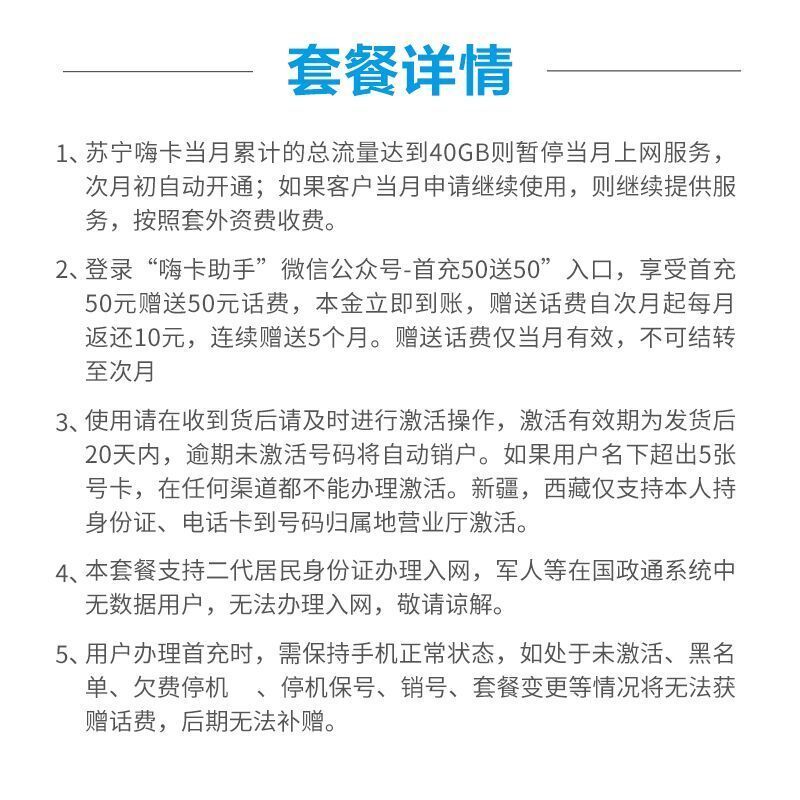 套餐详情

1、苏宁嗨卡当月累计的总流量达到40GB则暂停当月上网服务，次月初自动开通；如果客户当月申请继续使用，则继续提供服务，按照套外资费收费。

2、登录“嗨卡助手”微信公众号-首充50送50”入口，享受首充50元赠送50元话费，本金立即到账，赠送话费自次月起每月返还10元，连续赠送5个月。赠送话费仅当月有效，不可结转至次月

3、使用请在收到货后请及时进行激活操作，激活有效期为发货后20天内，逾期未激活号码将自动销户。如果用户名下超出5张号卡，在任何渠道都不能办理激活。新疆，西藏仅支持本人持身份证、电话卡到号码归属地营业厅激活。

4、本套餐支持二代居民身份证办理入网，军人等在国政通系统中无数据用户，无法办理入网，敬请谅解。

5、用户办理首充时，需保持手机正常状态，如处于未激活、黑名单、欠费停机　、停机保号、销号、套餐变更等情况将无法获赠话费，后期无法补赠。